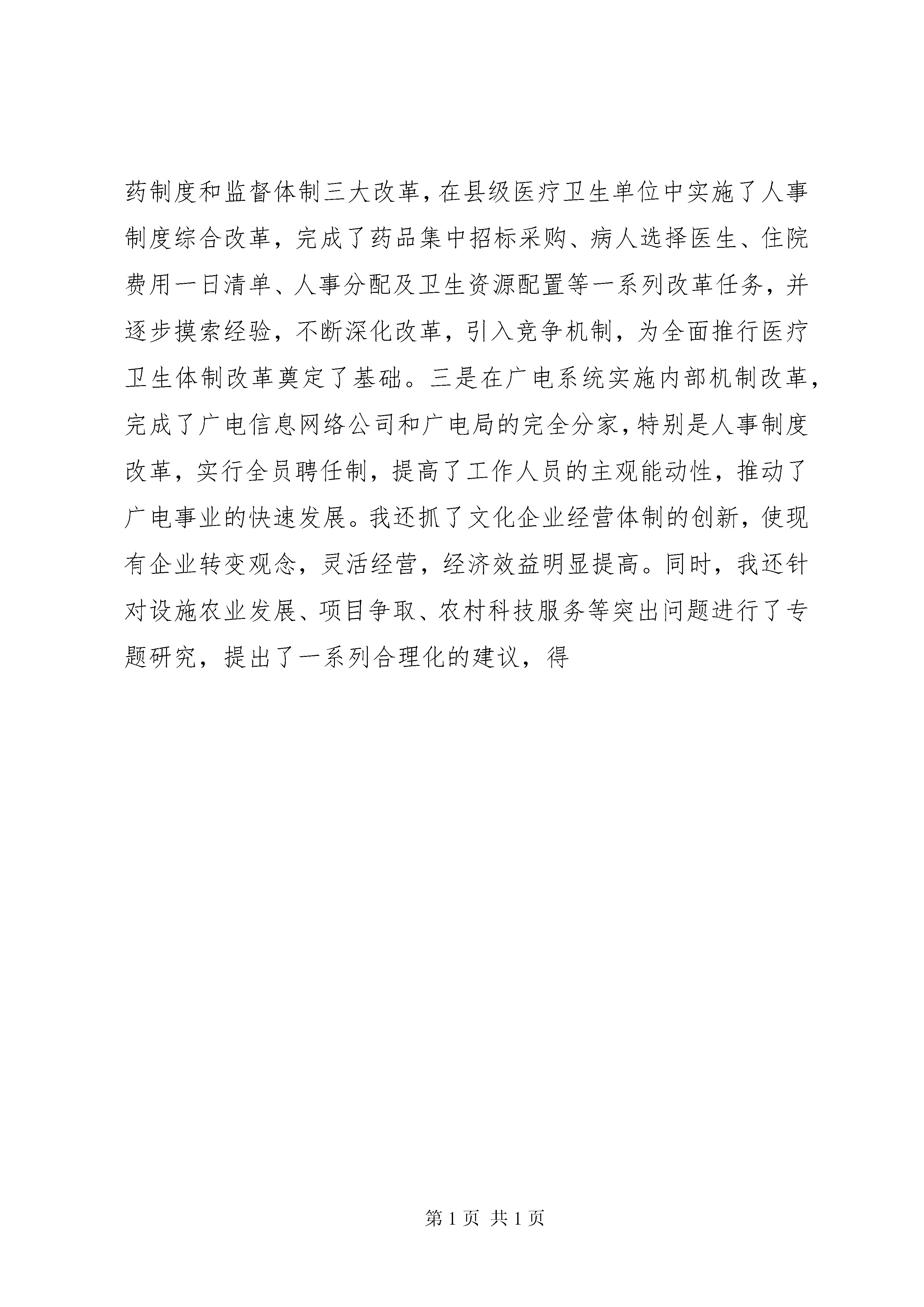 药制度和监督体制三大改革，在县级医疗卫生单位中实施了人事制度综合改革，完成了药品集中招标采购、病人选择医生、住院费用一日清单、人事分配及卫生资源配置等一系列改革任务，并逐步摸索经验，不断深化改革，引入竞争机制，为全面推行医疗卫生体制改革奠定了基础。三是在广电系统实施内部机制改革，完成了广电信息网络公司和广电局的完全分家，特别是人事制度改革，实行全员聘任制，提高了工作人员的主观能动性，推动了广电事业的快速发展。我还抓了文化企业经营体制的创新，使现有企业转变观念，灵活经营，经济效益明显提高。同时，我还针对设施农业发展、项目争取、农村科技服务等突出问题进行了专题研究，提出了一系列合理化的建议，得

第 1 页 共 1 页